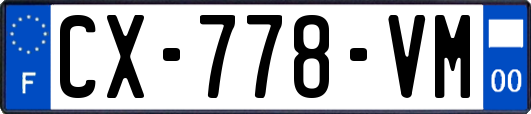 F

CX-778-VM

00